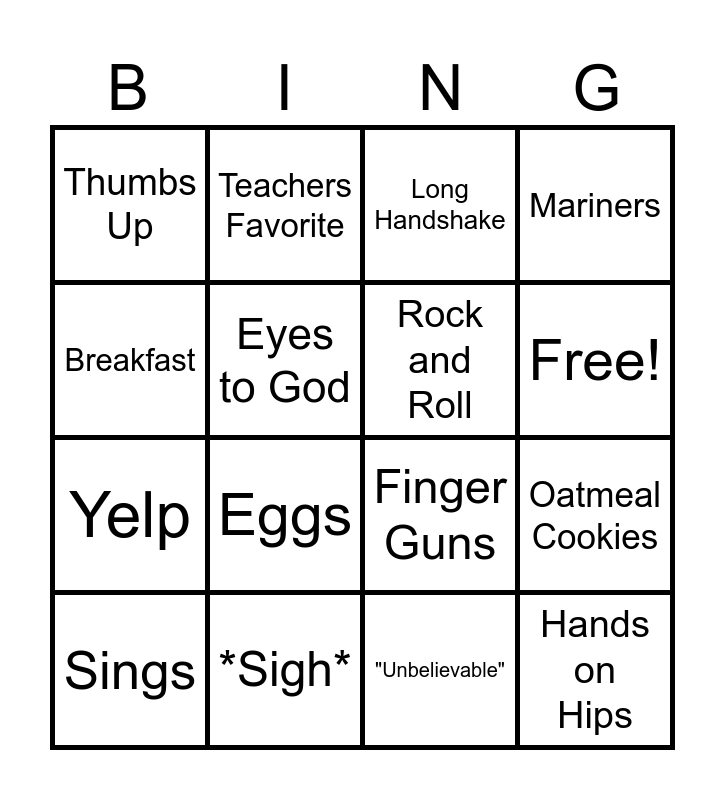 | B | I | N | G |
|---|---|---|---|
| Thumbs Up | Teachers Favorite | Long Handshake | Mariners |
| Breakfast | Eyes to God | Rock and Roll | Free! |
| Yelp | Eggs | Finger Guns | Oatmeal Cookies |
| Sings | *Sigh* | "Unbelievable" | Hands on Hips |